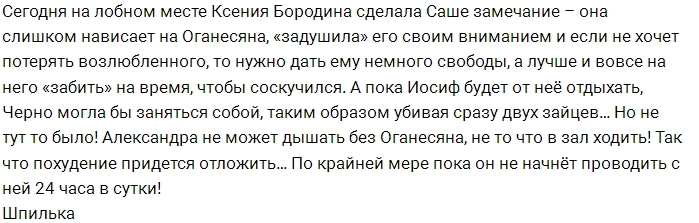 Сегодня на лобном месте Ксения Бородина сделала Саше замечание – она слишком нависает на Оганесяна, «задушила» его своим вниманием и если не хочет потерять возлюбленного, то нужно дать ему немного свободы, а лучше и вовсе на него «забить» на время, чтобы соскучился. А пока Иосиф будет от неё отдыхать, Черно могла бы заняться собой, таким образом убивая сразу двух зайцев... Но не тут то было! Александра не может дышать без Оганесяна, не то что в зал ходить! Так что похудение придется отложить... По крайней мере пока он не начнёт проводить с ней 24 часа в сутки!
Шпилька